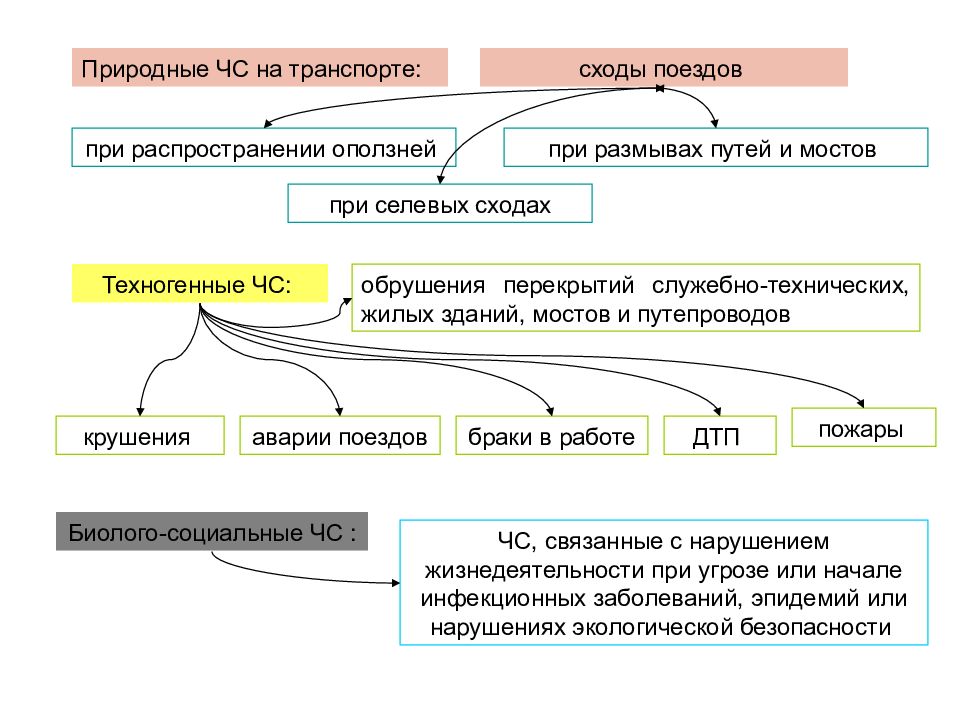 Природные ЧС на транспорте:

сходы поездов

при распространении оползней

при размывах путей и мостов

при селевых сходах

Техногенные ЧС:

обрушения перекрытий служебно-технических, жилых зданий, мостов и путепроводов

крушения

аварии поездов

браки в работе

ДТП

пожары

Биолого-социальные ЧС :

ЧС, связанные с нарушением жизнедеятельности при угрозе или начале инфекционных заболеваний, эпидемий или нарушениях экологической безопасности